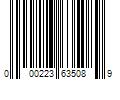 0 00223 63508 9